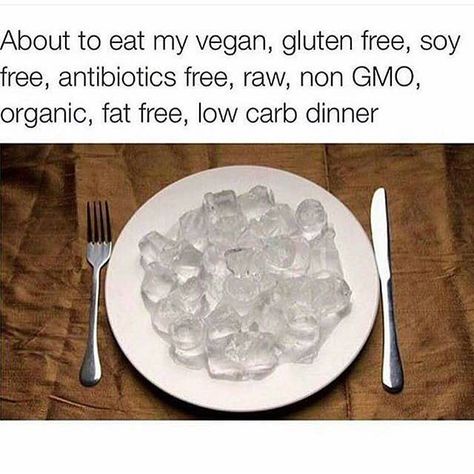 About to eat my vegan, gluten free, soy free, antibiotics free, raw, non GMO, organic, fat free, low carb dinner